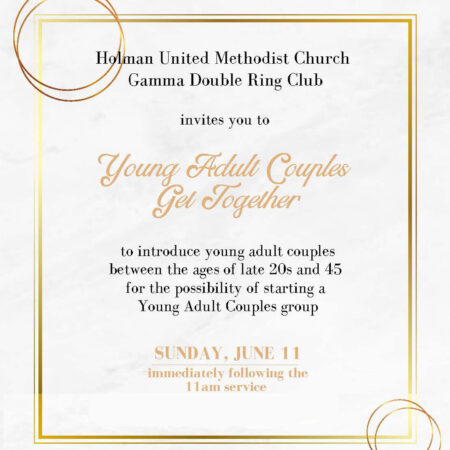 Holman United Methodist Church
Gamma Double Ring Club

invites you to

Young Adult Couples
Get Together

to introduce young adult couples between the ages of late 20s and 45 for the possibility of starting a Young Adult Couples group

SUNDAY, JUNE 11
immediately following the 11am service